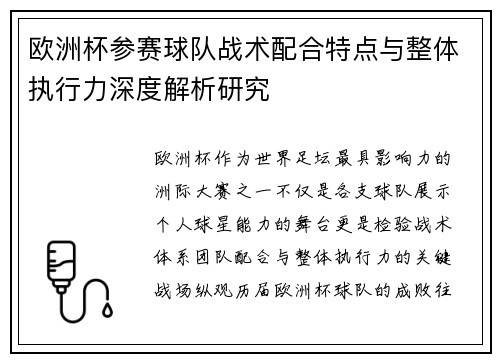 欧洲杯参赛球队战术配合特点与整体执行力深度解析研究

欧洲杯作为世界足坛最具影响力的洲际大赛之一不仅是各支球队展示个人球星能力的舞台更是检验战术体系团队配合与整体执行力的关键战场纵观历届欧洲杯球队的成败往